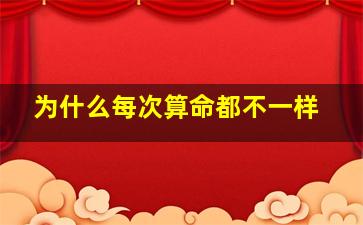 为什么每次算命都不一样